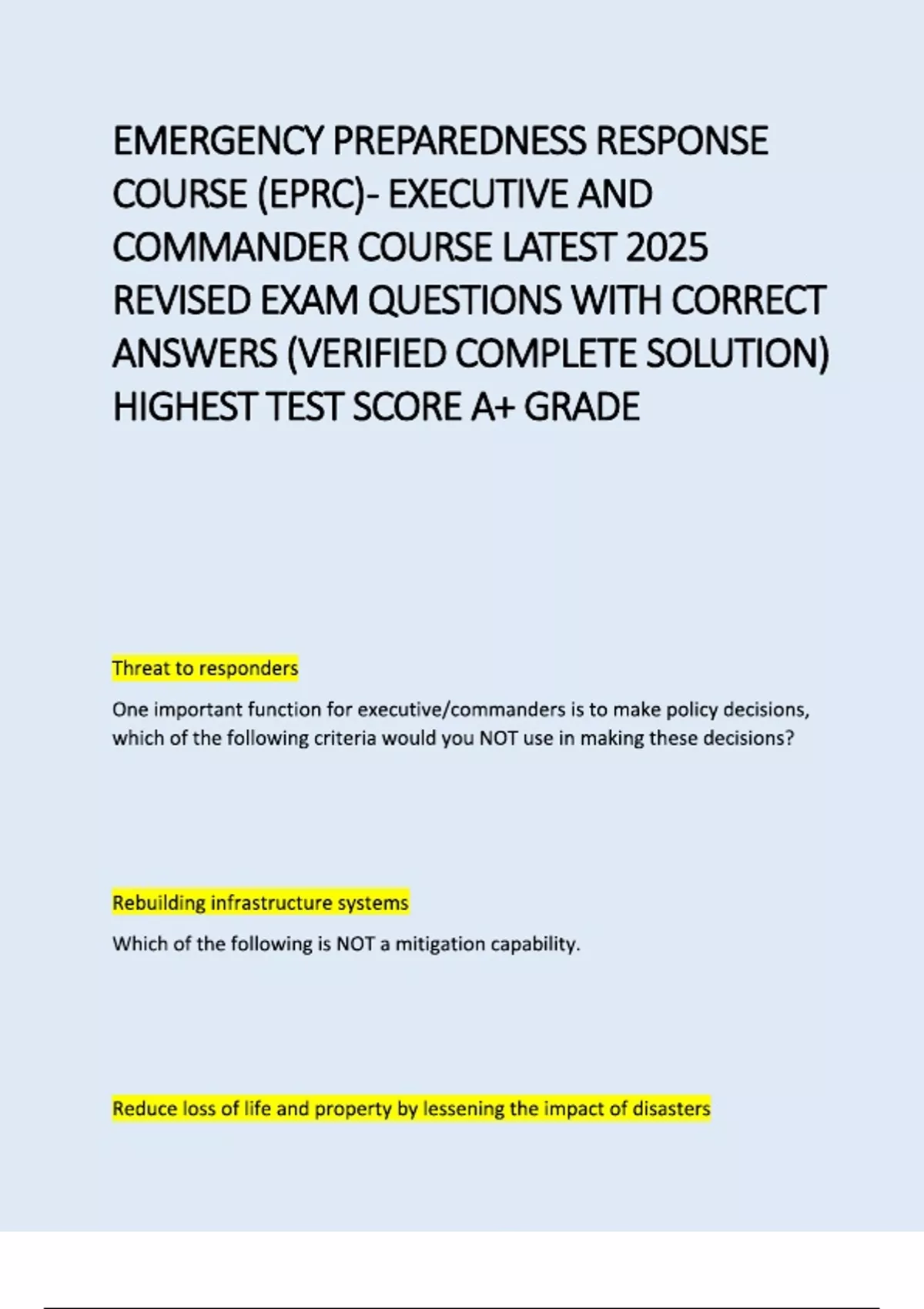 EMERGENCY PREPAREDNESS RESPONSE COURSE (EPRC)- EXECUTIVE AND COMMANDER COURSE LATEST 2025 REVISED EXAM QUESTIONS WITH CORRECT ANSWERS (VERIFIED COMPLETE SOLUTION) HIGHEST TEST SCORE A+ GRADE

Threat to responders

One important function for executive/commanders is to make policy decisions, which of the following criteria would you NOT use in making these decisions?

Rebuilding infrastructure systems

Which of the following is NOT a mitigation capability.

Reduce loss of life and property by lessening the impact of disasters